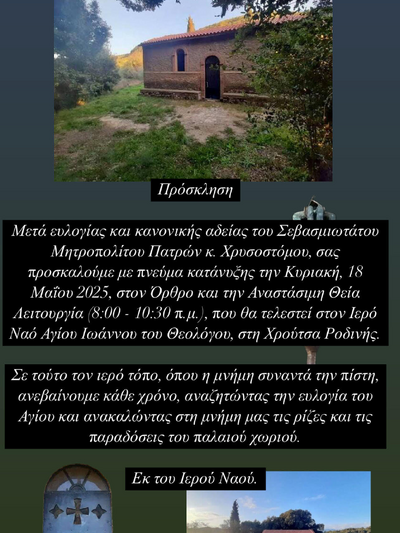 Πρόσκληση

Μετά ευλογίας και κανονικής αδείας του Σεβασμιωτάτου Μητροπολίτου Πατρών κ. Χρυσοστόμου, σας προσκαλούμε με πνεύμα κατάνυξης την Κυριακή, 18 Μαΐου 2025, στον Όρθρο και την Αναστάσιμη Θεία Λειτουργία (8:00 - 10:30 π.μ.), που θα τελεστεί στον Ιερό Ναό Αγίου Ιωάννου του Θεολόγου, στη Χρούτσα Ροδινής.

Σε τούτο τον ιερό τόπο, όπου η μνήμη συναντά την πίστη, ανεβαίνουμε κάθε χρόνο, αναζητώντας την ευλογία του Αγίου και ανακαλώντας στη μνήμη μας τις ρίζες και τις παραδόσεις του παλαιού χωριού.

Εκ του Ιερού Ναού.